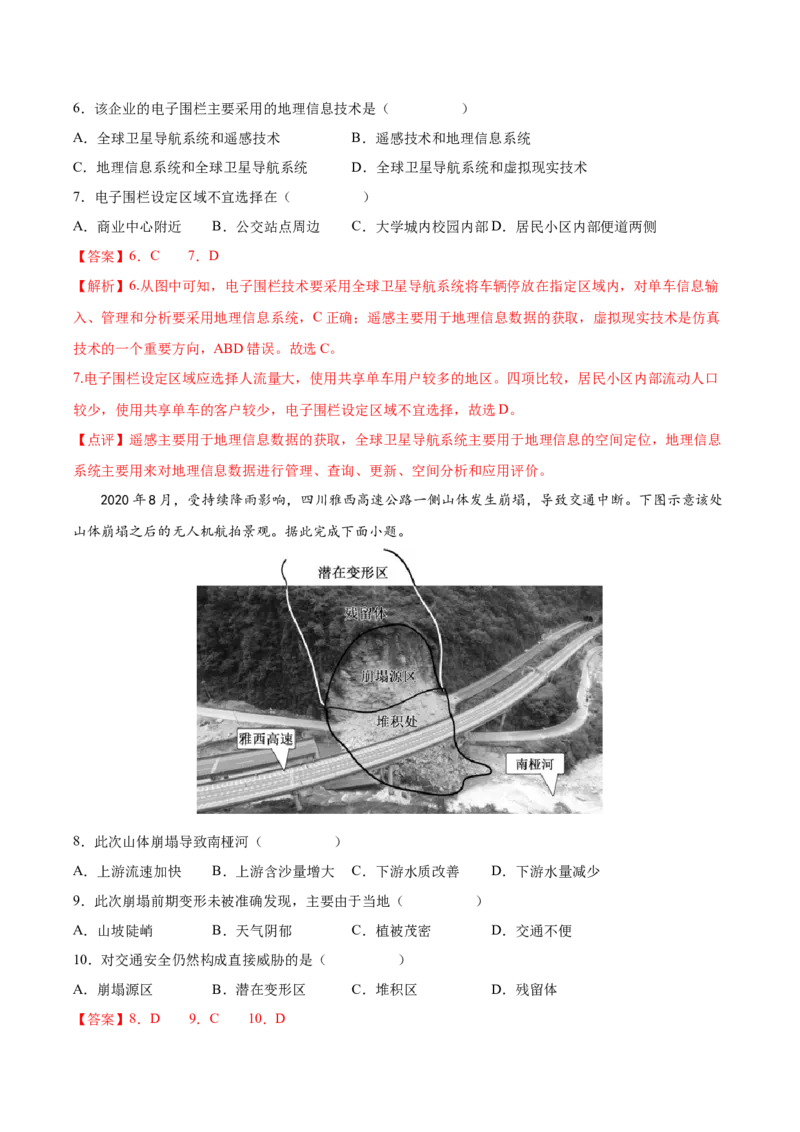 6．该企业的电子围栏主要采用的地理信息技术是（　　　）

A．全球卫星导航系统和遥感技术　　B．遥感技术和地理信息系统

C．地理信息系统和全球卫星导航系统　　D．全球卫星导航系统和虚拟现实技术

7．电子围栏设定区域不宜选择在（　　　）

A．商业中心附近　　B．公交站点周边　　C．大学城内校园内部 D．居民小区内部便道两侧

【答案】6．C　7．D

【解析】6.从图中可知，电子围栏技术要采用全球卫星导航系统将车辆停放在指定区域内，对单车信息输入、管理和分析要采用地理信息系统，C 正确；遥感主要用于地理信息数据的获取，虚拟现实技术是仿真技术的一个重要方向，ABD 错误。故选 C。

7.电子围栏设定区域应选择人流量大，使用共享单车用户较多的地区。四项比较，居民小区内部流动人口较少，使用共享单车的客户较少，电子围栏设定区域不宜选择，故选 D。

【点评】遥感主要用于地理信息数据的获取，全球卫星导航系统主要用于地理信息的空间定位，地理信息系统主要用来对地理信息数据进行管理、查询、更新、空间分析和应用评价。

2020 年 8 月，受持续降雨影响，四川雅西高速公路一侧山体发生崩塌，导致交通中断。下图示意该处山体崩塌之后的无人机航拍景观。据此完成下面小题。

潜在变形区
残留体
崩塌源区
堆积处
雅西高速
南桠河

8．此次山体崩塌导致南桠河（　　　）

A．上游流速加快　　B．上游含沙量增大　　C．下游水质改善　　D．下游水量减少

9．此次崩塌前期变形未被准确发现，主要由于当地（　　　）

A．山坡陡峭　　B．天气阴郁　　C．植被茂密　　D．交通不便

10．对交通安全仍然构成直接威胁的是（　　　）

A．崩塌源区　　B．潜在变形区　　C．堆积区　　D．残留体

【答案】8．D　9．C　10．D